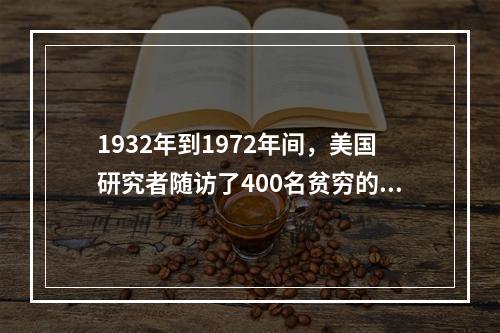 1932年到1972年间，美国研究者随访了400名贫穷的...